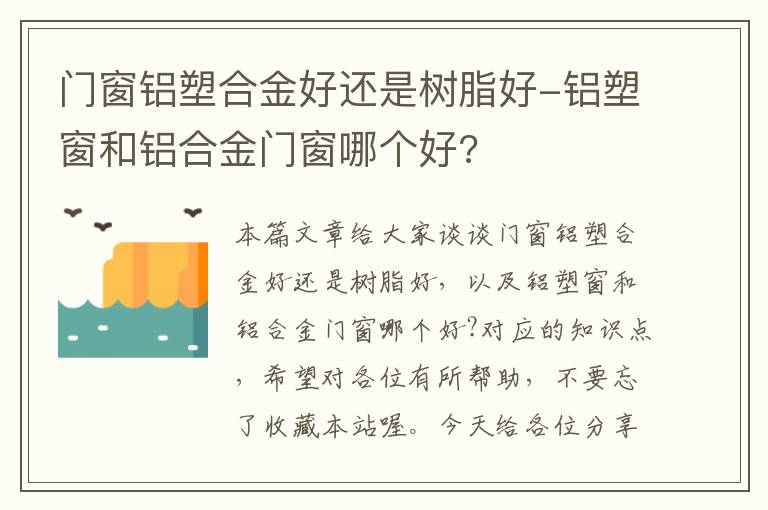 门窗铝塑合金好还是树脂好-铝塑窗和铝合金门窗哪个好?

本篇文章给大家谈谈门窗铝塑合金好还是树脂好，以及铝塑窗和铝合金门窗哪个好?对应的知识点，希望对各位有所帮助，不要忘了收藏本站喔。今天给各位分享